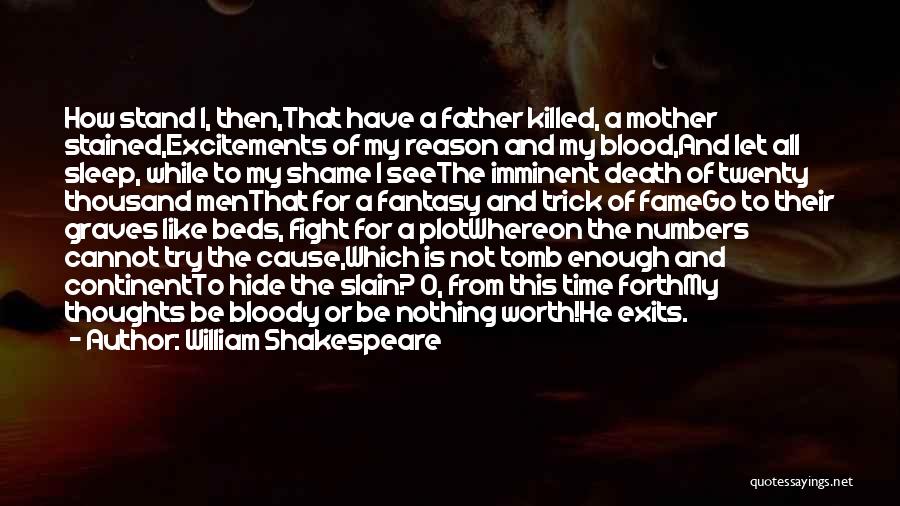 How stand I, then,That have a father killed, a mother stained,Excitements of my reason and my blood,And let all sleep, while to my shame I seeThe imminent death of twenty thousand menThat for a fantasy and trick of fameGo to their graves like beds, fight for a plotWhereon the numbers cannot try the cause,Which is not tomb enough and continentTo hide the slain? O, from this time forthMy thoughts be bloody or be nothing worth!He exits.

- Author: William Shakespeare

quotessayings.net